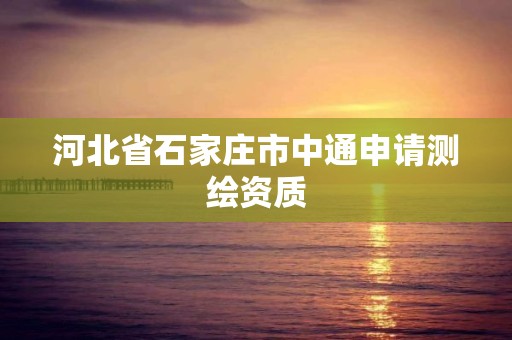 河北省石家庄市中通申请测绘资质